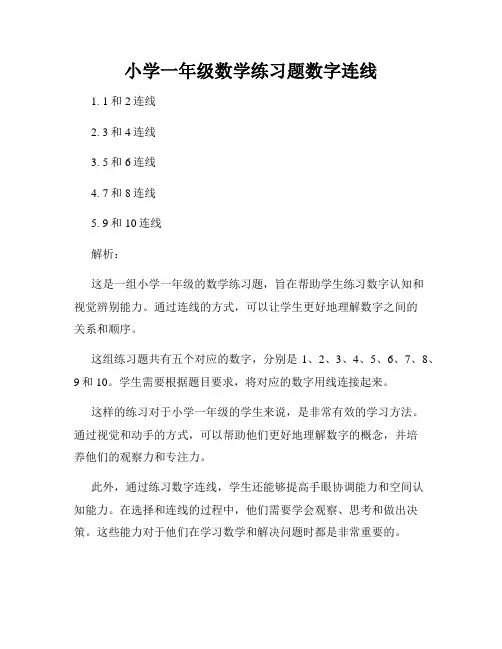 小学一年级数学练习题数字连线

1. 1 和 2 连线

2. 3 和 4 连线

3. 5 和 6 连线

4. 7 和 8 连线

5. 9 和 10 连线

解析：

这是一组小学一年级的数学练习题，旨在帮助学生练习数字认知和视觉辨别能力。通过连线的方式，可以让学生更好地理解数字之间的关系和顺序。

这组练习题共有五个对应的数字，分别是 1、2、3、4、5、6、7、8、9 和 10。学生需要根据题目要求，将对应的数字用线连接起来。

这样的练习对于小学一年级的学生来说，是非常有效的学习方法。通过视觉和动手的方式，可以帮助他们更好地理解数字的概念，并培养他们的观察力和专注力。

此外，通过练习数字连线，学生还能够提高手眼协调能力和空间认知能力。在选择和连线的过程中，他们需要学会观察、思考和做出决策。这些能力对于他们在学习数学和解决问题时都是非常重要的。